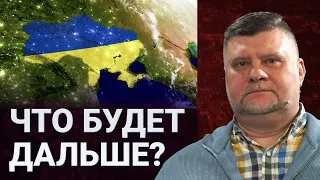 ЧТО БУДЕТ ДАЛЬШЕ?